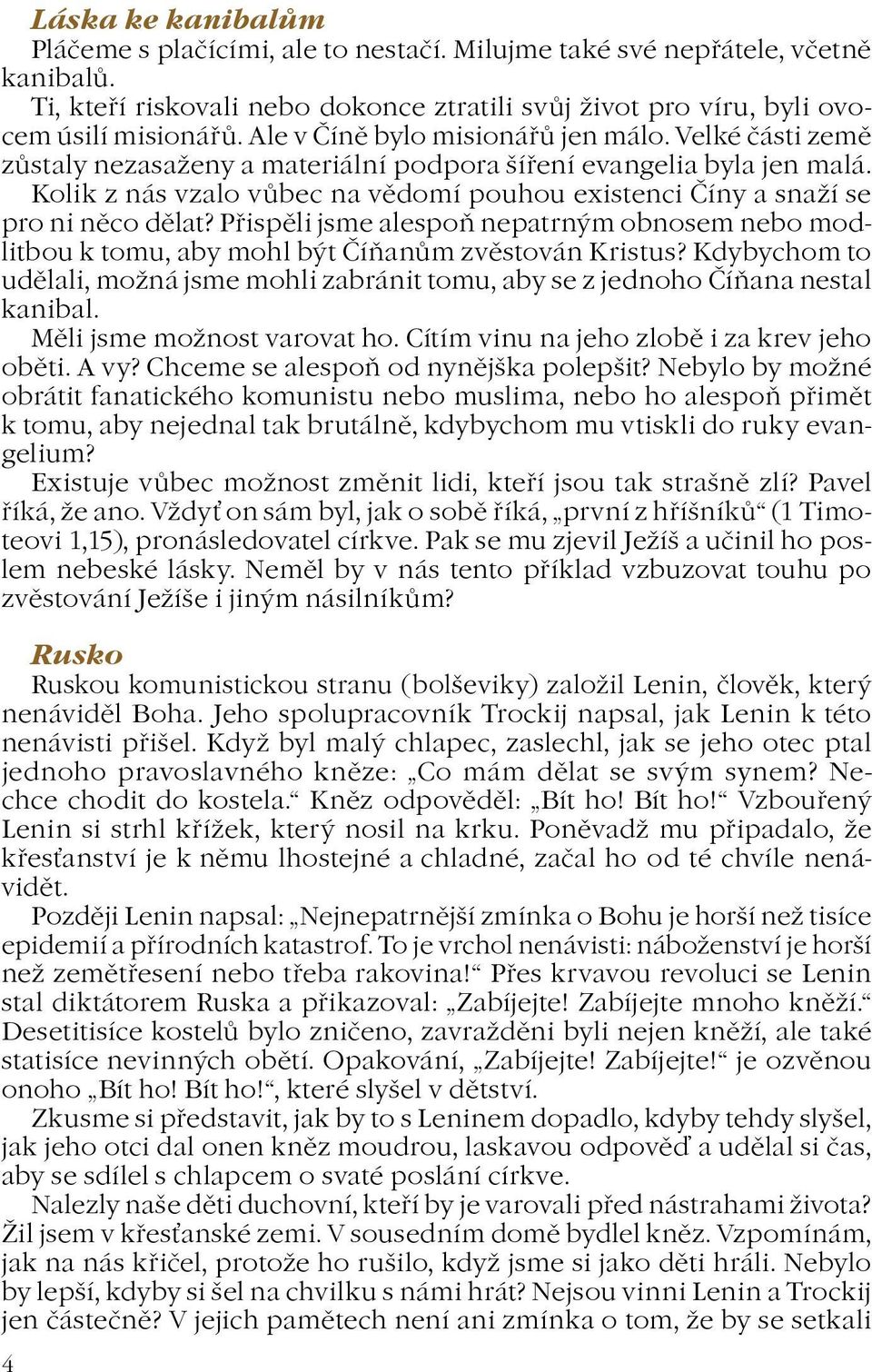 Láska ke kanibalům

Pláčeme s plačícími, ale to nestačí. Milujme také své nepřátele, včetně kanibalů.

Ti, kteří riskovali nebo dokonce ztratili svůj život pro víru, byli ovocem úsilí misionářů. Ale v Číně bylo misionářů jen málo. Velké části země zůstaly nezasaženy a materiální podpora šíření evangelia byla jen malá. Kolik z nás vzalo vůbec na vědomí pouhou existenci Číny a snaží se pro ni něco dělat? Přispěli jsme alespoň nepatrným obnosem nebo modlitbou k tomu, aby mohl být Číňanům zvěstován Kristus? Kdybychom to udělali, možná jsme mohli zabránit tomu, aby se z jednoho Číňana nestal kanibal.

Měli jsme možnost varovat ho. Cítím vinu na jeho zlobě i za krev jeho oběti. A vy? Chceme se alespoň od nynějška polepšit? Nebylo by možné obrátit fanatického komunistu nebo muslima, nebo ho alespoň přimět k tomu, aby nejednal tak brutálně, kdybychom mu vtiskli do ruky evangelium?

Existuje vůbec možnost změnit lidi, kteří jsou tak strašně zlí? Pavel říká, že ano. Vždyť on sám byl, jak o sobě říká, „první z hříšníků“ (1 Timoteovi 1,15), pronásledovatel církve. Pak se mu zjevil Ježíš a učinil ho poslem nebeské lásky. Neměl by v nás tento příklad vzbuzovat touhu po zvěstování Ježíše i jiným násilníkům?

Rusko

Ruskou komunistickou stranu (bolševiky) založil Lenin, člověk, který nenáviděl Boha. Jeho spolupracovník Trockij napsal, jak Lenin k této nenávisti přišel. Když byl malý chlapec, zaslechl, jak se jeho otec ptal jednoho pravoslavného kněze: „Co mám dělat se svým synem? Nechce chodit do kostela.“ Kněz odpověděl: „Bít ho! Bít ho!“ Vzbouřený Lenin si strhl křížek, který nosil na krku. Poněvadž mu připadalo, že křesťanství je k němu lhostejné a chladné, začal ho od té chvíle nenávidět.

Později Lenin napsal: „Nejnepatrnější zmínka o Bohu je horší než tisíce epidemií a přírodních katastrof. To je vrchol nenávisti: náboženství je horší než zemětřesení nebo třeba rakovina!“ Přes krvavou revoluci se Lenin stal diktátorem Ruska a přikazoval: „Zabíjejte! Zabíjejte mnoho kněží.“ Desetitisíce kostelů bylo zničeno, zavražděni byli nejen kněží, ale také statisíce nevinných obětí. Opakování, „Zabíjejte! Zabíjejte!“ je ozvěnou onoho „Bít ho! Bít ho!“, které slyšel v dětství.

Zkusme si představit, jak by to s Leninem dopadlo, kdyby tehdy slyšel, jak jeho otci dal onen kněz moudrou, laskavou odpověď a udělal si čas, aby se sdílel s chlapcem o svaté poslání církve.

Nalezly naše děti duchovní, kteří by je varovali před nástrahami života? Žil jsem v křesťanské zemi. V sousedním domě bydlel kněz. Vzpomínám, jak na nás křičel, protože ho rušilo, když jsme si jako děti hráli. Nebylo by lepší, kdyby si šel na chvilku s námi hrát? Nejsou vinni Lenin a Trockij jen částečně? V jejich pamětech není ani zmínka o tom, že by se setkali

4